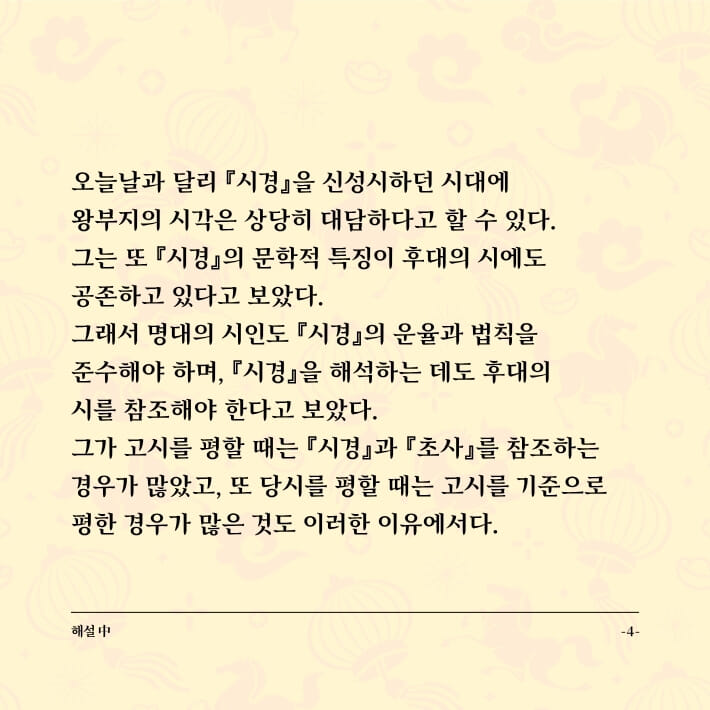 오늘날과 달리 『시경』을 신성시하던 시대에 왕부지의 시각은 상당히 대담하다고 할 수 있다. 그는 또 『시경』의 문학적 특징이 후대의 시에도 공존하고 있다고 보았다.
그래서 명대의 시인도 『시경』의 운율과 법칙을 준수해야 하며, 『시경』을 해석하는 데도 후대의 시를 참조해야 한다고 보았다.
그가 고시를 평할 때는 『시경』과 『초사』를 참조하는 경우가 많았고, 또 당시를 평할 때는 고시를 기준으로 평한 경우가 많은 것도 이러한 이유에서다.

해설 中

-4-